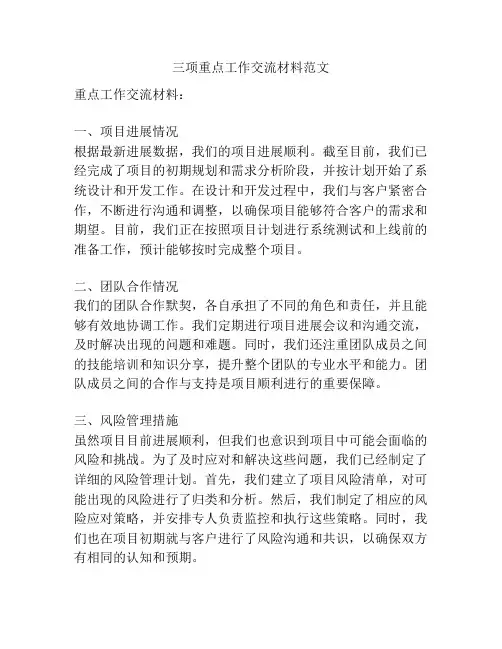 三项重点工作交流材料范文

重点工作交流材料：

一、项目进展情况
根据最新进展数据，我们的项目进展顺利。截至目前，我们已经完成了项目的初期规划和需求分析阶段，并按计划开始了系统设计和开发工作。在设计和开发过程中，我们与客户紧密合作，不断进行沟通和调整，以确保项目能够符合客户的需求和期望。目前，我们正在按照项目计划进行系统测试和上线前的准备工作，预计能够按时完成整个项目。

二、团队合作情况
我们的团队合作默契，各自承担了不同的角色和责任，并且能够有效地协调工作。我们定期进行项目进展会议和沟通交流，及时解决出现的问题和难题。同时，我们还注重团队成员之间的技能培训和知识分享，提升整个团队的专业水平和能力。团队成员之间的合作与支持是项目顺利进行的重要保障。

三、风险管理措施
虽然项目目前进展顺利，但我们也意识到项目中可能会面临的风险和挑战。为了及时应对和解决这些问题，我们已经制定了详细的风险管理计划。首先，我们建立了项目风险清单，对可能出现的风险进行了归类和分析。然后，我们制定了相应的风险应对策略，并安排专人负责监控和执行这些策略。同时，我们也在项目初期就与客户进行了风险沟通和共识，以确保双方有相同的认知和预期。